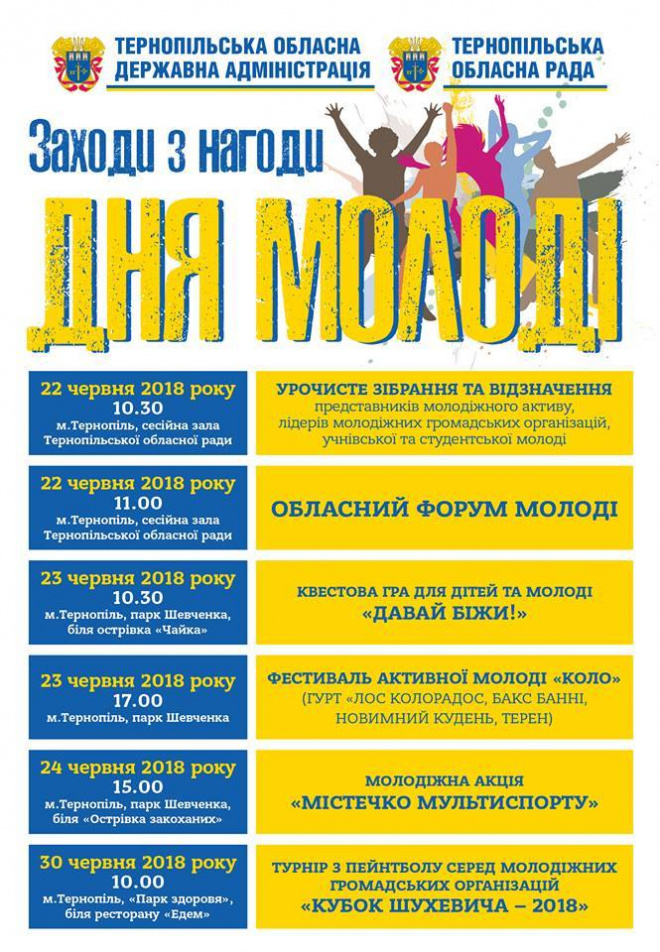 ТЕРНОПІЛЬСЬКА ОБЛАСНА ДЕРЖАВНА АДМІНІСТРАЦІЯ

ТЕРНОПІЛЬСЬКА ОБЛАСНА РАДА

Заходи з нагоди

ДНЯ МОЛОДІ

22 червня 2018 року
10.30
м.Тернопіль, сесійна зала Тернопільської обласної ради

УРОЧИСТЕ ЗІБРАННЯ ТА ВІДЗНАЧЕННЯ
представників молодіжного активу, лідерів молодіжних громадських організацій, учнівської та студентської молоді

22 червня 2018 року
11.00
м.Тернопіль, сесійна зала Тернопільської обласної ради

ОБЛАСНИЙ ФОРУМ МОЛОДІ

23 червня 2018 року
10.30
м.Тернопіль, парк Шевченка, біля острівка «Чайка»

КВЕСТОВА ГРА ДЛЯ ДІТЕЙ ТА МОЛОДІ
«ДАВАЙ БІЖИ!»

23 червня 2018 року
17.00
м.Тернопіль, парк Шевченка

ФЕСТИВАЛЬ АКТИВНОЇ МОЛОДІ «КОЛО»
(ГУРТ «ЛОС КОЛОРАДОС, БАКС БАННІ, НОВИМНИЙ КУДЕНЬ, ТЕРЕН)

24 червня 2018 року
15.00
м.Тернопіль, парк Шевченка, біля «Острівка закоханих»

МОЛОДІЖНА АКЦІЯ
«МІСТЕЧКО МУЛЬТИСПОРТУ»

30 червня 2018 року
10.00
м.Тернопіль, «Парк здоровя», біля ресторану «Едем»

ТУРНІР З ПЕЙНТБОЛУ СЕРЕД МОЛОДІЖНИХ ГРОМАДСЬКИХ ОРГАНІЗАЦІЙ
«КУБОК ШУХЕВИЧА – 2018»